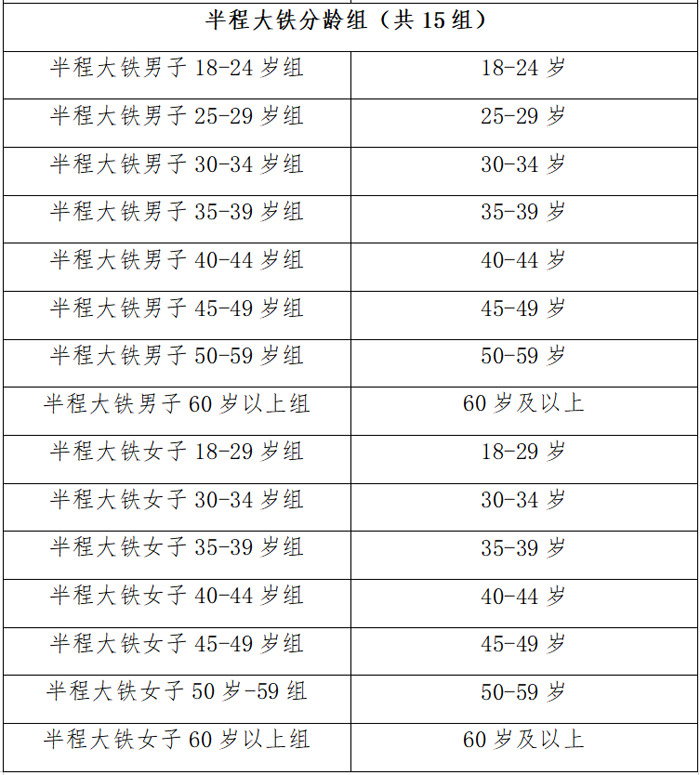 | 半程大铁分龄组（共 15 组） | |
|---|---|
| 半程大铁男子 18-24 岁组 | 18-24 岁 |
| 半程大铁男子 25-29 岁组 | 25-29 岁 |
| 半程大铁男子 30-34 岁组 | 30-34 岁 |
| 半程大铁男子 35-39 岁组 | 35-39 岁 |
| 半程大铁男子 40-44 岁组 | 40-44 岁 |
| 半程大铁男子 45-49 岁组 | 45-49 岁 |
| 半程大铁男子 50-59 岁组 | 50-59 岁 |
| 半程大铁男子 60 岁以上组 | 60 岁及以上 |
| 半程大铁女子 18-29 岁组 | 18-29 岁 |
| 半程大铁女子 30-34 岁组 | 30-34 岁 |
| 半程大铁女子 35-39 岁组 | 35-39 岁 |
| 半程大铁女子 40-44 岁组 | 40-44 岁 |
| 半程大铁女子 45-49 岁组 | 45-49 岁 |
| 半程大铁女子 50 岁-59 组 | 50-59 岁 |
| 半程大铁女子 60 岁以上组 | 60 岁及以上 |